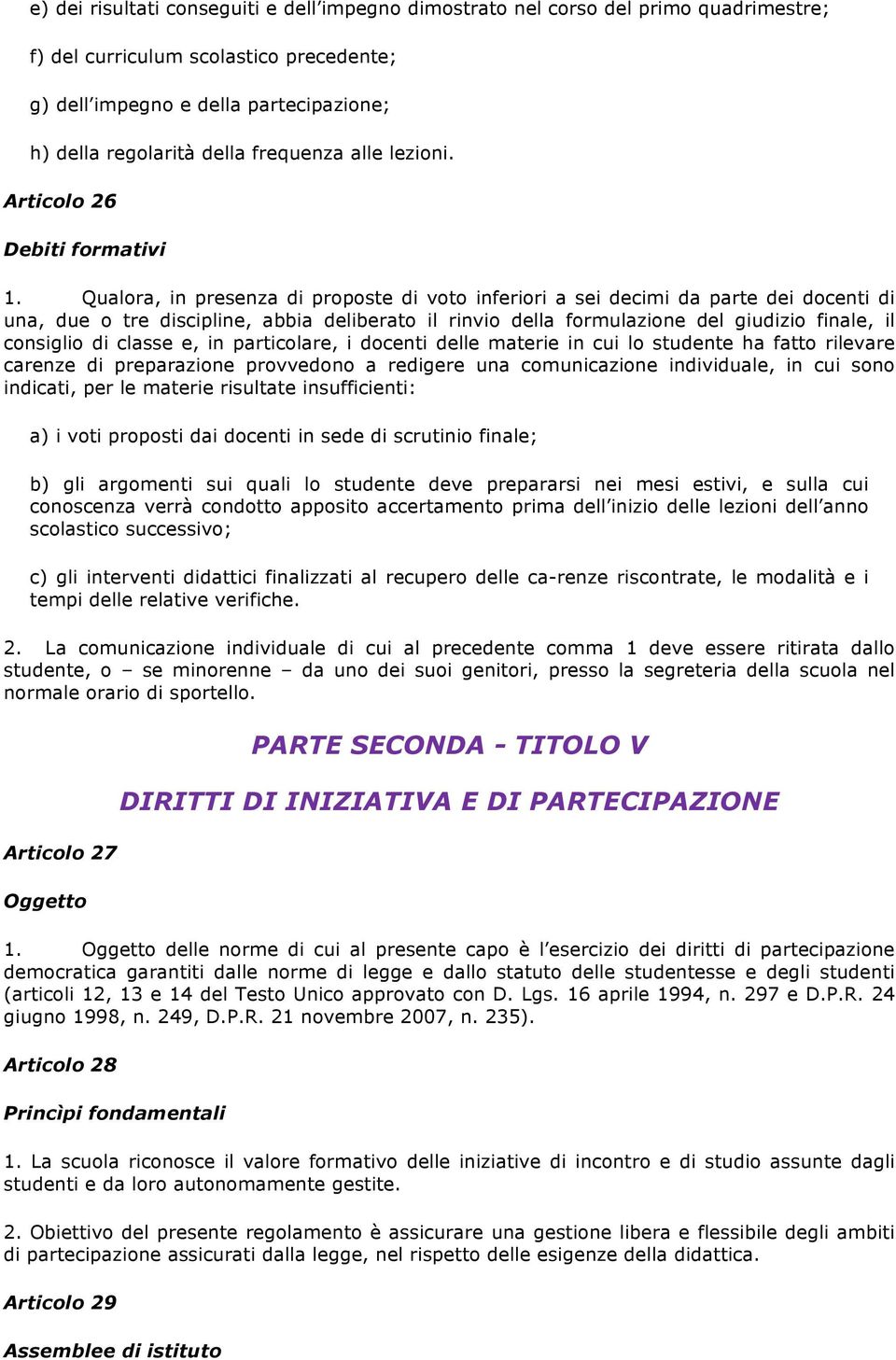 e) dei risultati conseguiti e dell'impegno dimostrato nel corso del primo quadrimestre;

f) del curriculum scolastico precedente;

g) dell'impegno e della partecipazione;

h) della regolarità della frequenza alle lezioni.

Articolo 26

Debiti formativi

1. Qualora, in presenza di proposte di voto inferiori a sei decimi da parte dei docenti di una, due o tre discipline, abbia deliberato il rinvio della formulazione del giudizio finale, il consiglio di classe e, in particolare, i docenti delle materie in cui lo studente ha fatto rilevare carenze di preparazione provvedono a redigere una comunicazione individuale, in cui sono indicati, per le materie risultate insufficienti:

a) i voti proposti dai docenti in sede di scrutinio finale;

b) gli argomenti sui quali lo studente deve prepararsi nei mesi estivi, e sulla cui conoscenza verrà condotto apposito accertamento prima dell'inizio delle lezioni dell'anno scolastico successivo;

c) gli interventi didattici finalizzati al recupero delle ca-renze riscontrate, le modalità e i tempi delle relative verifiche.

2. La comunicazione individuale di cui al precedente comma 1 deve essere ritirata dallo studente, o – se minorenne – da uno dei suoi genitori, presso la segreteria della scuola nel normale orario di sportello.

PARTE SECONDA - TITOLO V

DIRITTI DI INIZIATIVA E DI PARTECIPAZIONE

Articolo 27

Oggetto

1. Oggetto delle norme di cui al presente capo è l'esercizio dei diritti di partecipazione democratica garantiti dalle norme di legge e dallo statuto delle studentesse e degli studenti (articoli 12, 13 e 14 del Testo Unico approvato con D. Lgs. 16 aprile 1994, n. 297 e D.P.R. 24 giugno 1998, n. 249, D.P.R. 21 novembre 2007, n. 235).

Articolo 28

Princìpi fondamentali

1. La scuola riconosce il valore formativo delle iniziative di incontro e di studio assunte dagli studenti e da loro autonomamente gestite.

2. Obiettivo del presente regolamento è assicurare una gestione libera e flessibile degli ambiti di partecipazione assicurati dalla legge, nel rispetto delle esigenze della didattica.

Articolo 29

Assemblee di istituto